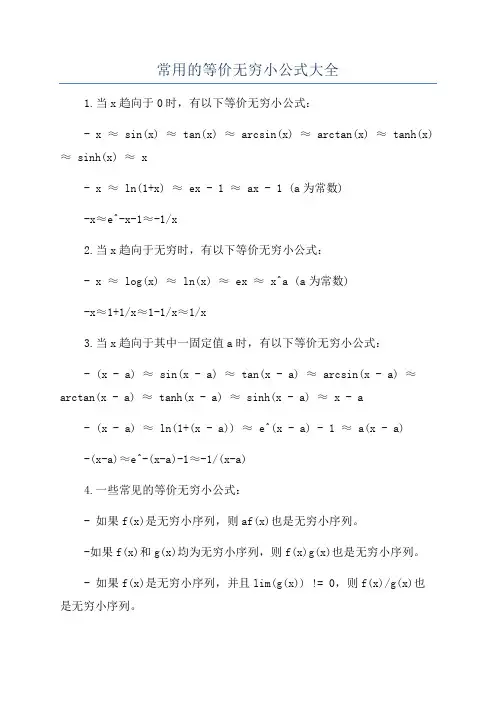 常用的等价无穷小公式大全

1.当x趋向于0时，有以下等价无穷小公式：

- x ≈ sin(x) ≈ tan(x) ≈ arcsin(x) ≈ arctan(x) ≈ tanh(x) ≈ sinh(x) ≈ x

- x ≈ ln(1+x) ≈ ex - 1 ≈ ax - 1 (a为常数)

-x≈e^-x-1≈-1/x

2.当x趋向于无穷时，有以下等价无穷小公式：

- x ≈ log(x) ≈ ln(x) ≈ ex ≈ x^a (a为常数)

-x≈1+1/x≈1-1/x≈1/x

3.当x趋向于其中一固定值a时，有以下等价无穷小公式：

- (x - a) ≈ sin(x - a) ≈ tan(x - a) ≈ arcsin(x - a) ≈ arctan(x - a) ≈ tanh(x - a) ≈ sinh(x - a) ≈ x - a

- (x - a) ≈ ln(1+(x - a)) ≈ e^(x - a) - 1 ≈ a(x - a)

-(x-a)≈e^-(x-a)-1≈-1/(x-a)

4.一些常见的等价无穷小公式：

- 如果f(x)是无穷小序列，则af(x)也是无穷小序列。

-如果f(x)和g(x)均为无穷小序列，则f(x)g(x)也是无穷小序列。

- 如果f(x)是无穷小序列，并且lim(g(x)) != 0，则f(x)/g(x)也是无穷小序列。